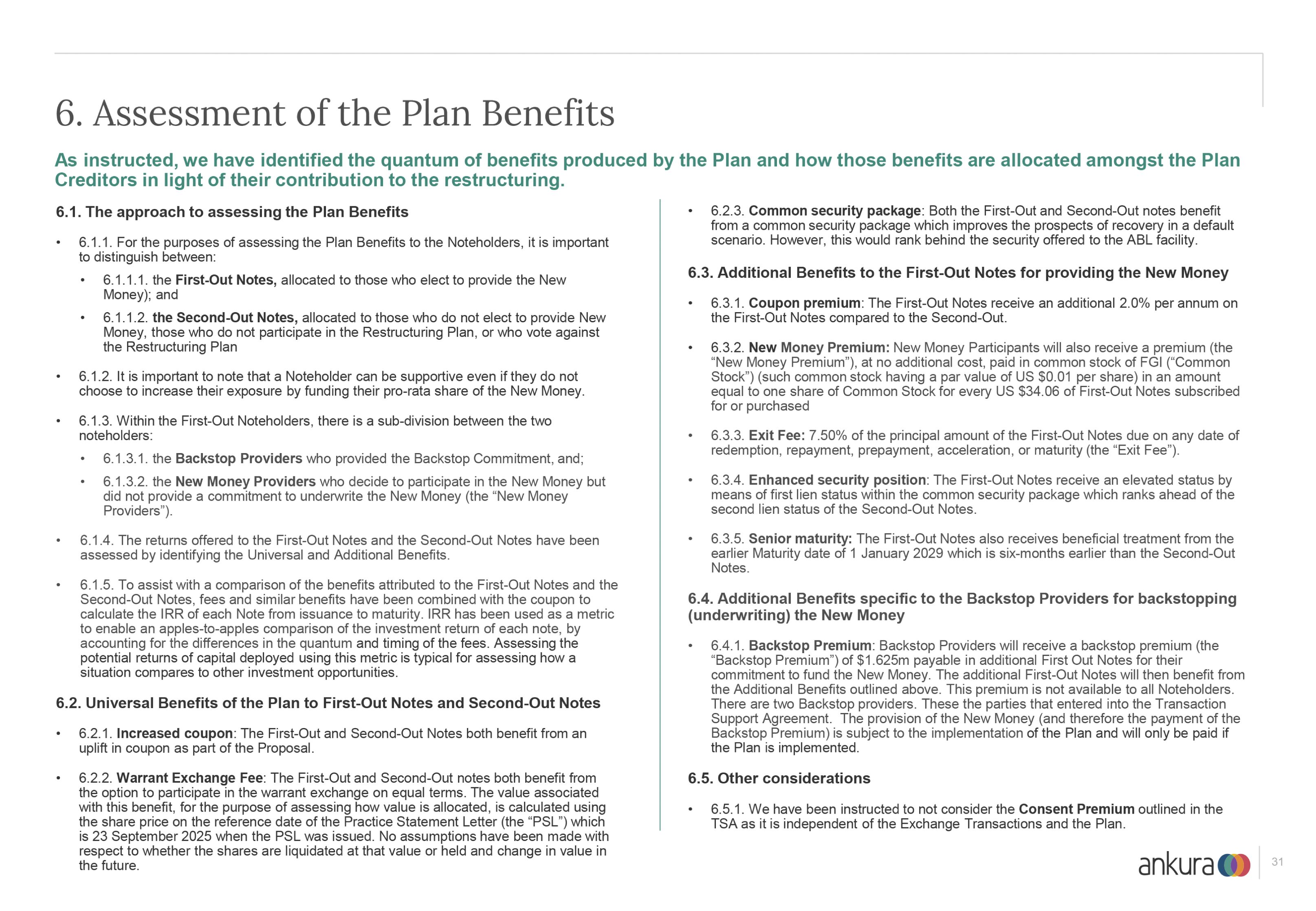 6. Assessment of the Plan Benefits

As instructed, we have identified the quantum of benefits produced by the Plan and how those benefits are allocated amongst the Plan Creditors in light of their contribution to the restructuring.

6.1. The approach to assessing the Plan Benefits

• 6.1.1. For the purposes of assessing the Plan Benefits to the Noteholders, it is important to distinguish between:

• 6.1.1.1. the First-Out Notes, allocated to those who elect to provide the New Money); and

• 6.1.1.2. the Second-Out Notes, allocated to those who do not elect to provide New Money, those who do not participate in the Restructuring Plan, or who vote against the Restructuring Plan

• 6.1.2. It is important to note that a Noteholder can be supportive even if they do not choose to increase their exposure by funding their pro-rata share of the New Money.

• 6.1.3. Within the First-Out Noteholders, there is a sub-division between the two noteholders:

• 6.1.3.1. the Backstop Providers who provided the Backstop Commitment, and;

• 6.1.3.2. the New Money Providers who decide to participate in the New Money but did not provide a commitment to underwrite the New Money (the “New Money Providers”).

• 6.1.4. The returns offered to the First-Out Notes and the Second-Out Notes have been assessed by identifying the Universal and Additional Benefits.

• 6.1.5. To assist with a comparison of the benefits attributed to the First-Out Notes and the Second-Out Notes, fees and similar benefits have been combined with the coupon to calculate the IRR of each Note from issuance to maturity. IRR has been used as a metric to enable an apples-to-apples comparison of the investment return of each note, by accounting for the differences in the quantum and timing of the fees. Assessing the potential returns of capital deployed using this metric is typical for assessing how a situation compares to other investment opportunities.

6.2. Universal Benefits of the Plan to First-Out Notes and Second-Out Notes

• 6.2.1. Increased coupon: The First-Out and Second-Out Notes both benefit from an uplift in coupon as part of the Proposal.

• 6.2.2. Warrant Exchange Fee: The First-Out and Second-Out notes both benefit from the option to participate in the warrant exchange on equal terms. The value associated with this benefit, for the purpose of assessing how value is allocated, is calculated using the share price on the reference date of the Practice Statement Letter (the “PSL”) which is 23 September 2025 when the PSL was issued. No assumptions have been made with respect to whether the shares are liquidated at that value or held and change in value in the future.

• 6.2.3. Common security package: Both the First-Out and Second-Out notes benefit from a common security package which improves the prospects of recovery in a default scenario. However, this would rank behind the security offered to the ABL facility.

6.3. Additional Benefits to the First-Out Notes for providing the New Money

• 6.3.1. Coupon premium: The First-Out Notes receive an additional 2.0% per annum on the First-Out Notes compared to the Second-Out.

• 6.3.2. New Money Premium: New Money Participants will also receive a premium (the “New Money Premium”), at no additional cost, paid in common stock of FGI (“Common Stock”) (such common stock having a par value of US $0.01 per share) in an amount equal to one share of Common Stock for every US $34.06 of First-Out Notes subscribed for or purchased

• 6.3.3. Exit Fee: 7.50% of the principal amount of the First-Out Notes due on any date of redemption, repayment, prepayment, acceleration, or maturity (the “Exit Fee”).

• 6.3.4. Enhanced security position: The First-Out Notes receive an elevated status by means of first lien status within the common security package which ranks ahead of the second lien status of the Second-Out Notes.

• 6.3.5. Senior maturity: The First-Out Notes also receives beneficial treatment from the earlier Maturity date of 1 January 2029 which is six-months earlier than the Second-Out Notes.

6.4. Additional Benefits specific to the Backstop Providers for backstopping (underwriting) the New Money

• 6.4.1. Backstop Premium: Backstop Providers will receive a backstop premium (the “Backstop Premium”) of $1.625m payable in additional First Out Notes for their commitment to fund the New Money. The additional First-Out Notes will then benefit from the Additional Benefits outlined above. This premium is not available to all Noteholders. There are two Backstop providers. These the parties that entered into the Transaction Support Agreement. The provision of the New Money (and therefore the payment of the Backstop Premium) is subject to the implementation of the Plan and will only be paid if the Plan is implemented.

6.5. Other considerations

• 6.5.1. We have been instructed to not consider the Consent Premium outlined in the TSA as it is independent of the Exchange Transactions and the Plan.

ankura

31